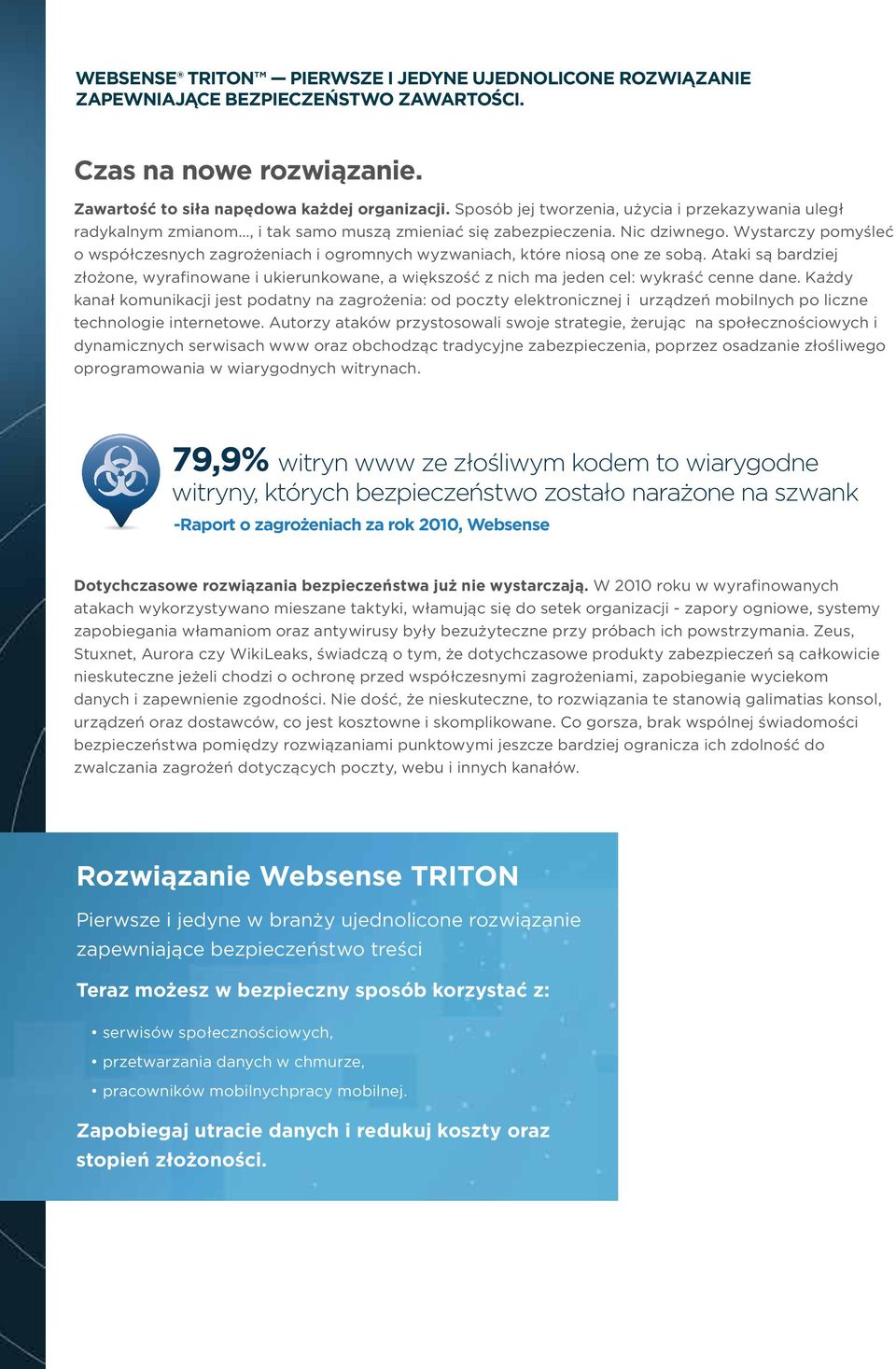 WEBSENSE® TRITON™ — PIERWSZE I JEDYNE UJEDNOLICONE ROZWIĄZANIE ZAPEWNIAJĄCE BEZPIECZEŃSTWO ZAWARTOŚCI.

Czas na nowe rozwiązanie.

Zawartość to siła napędowa każdej organizacji. Sposób jej tworzenia, użycia i przekazywania uległ radykalnym zmianom..., i tak samo muszą zmieniać się zabezpieczenia. Nic dziwnego. Wystarczy pomyśleć o współczesnych zagrożeniach i ogromnych wyzwaniach, które niosą one ze sobą. Ataki są bardziej złożone, wyrafinowane i ukierunkowane, a większość z nich ma jeden cel: wykraść cenne dane. Każdy kanał komunikacji jest podatny na zagrożenia: od poczty elektronicznej i urządzeń mobilnych po liczne technologie internetowe. Autorzy ataków przystosowali swoje strategie, żerując na społecznościowych i dynamicznych serwisach www oraz obchodząc tradycyjne zabezpieczenia, poprzez osadzanie złośliwego oprogramowania w wiarygodnych witrynach.

79,9% witryn www ze złośliwym kodem to wiarygodne witryny, których bezpieczeństwo zostało narażone na szwank
-Raport o zagrożeniach za rok 2010, Websense

Dotychczasowe rozwiązania bezpieczeństwa już nie wystarczają. W 2010 roku w wyrafinowanych atakach wykorzystywano mieszane taktyki, włamując się do setek organizacji - zapory ogniowe, systemy zapobiegania włamaniom oraz antywirusy były bezużyteczne przy próbach ich powstrzymania. Zeus, Stuxnet, Aurora czy WikiLeaks, świadczą o tym, że dotychczasowe produkty zabezpieczeń są całkowicie nieskuteczne jeżeli chodzi o ochronę przed współczesnymi zagrożeniami, zapobieganie wyciekom danych i zapewnienie zgodności. Nie dość, że nieskuteczne, to rozwiązania te stanowią galimatias konsol, urządzeń oraz dostawców, co jest kosztowne i skomplikowane. Co gorsza, brak wspólnej świadomości bezpieczeństwa pomiędzy rozwiązaniami punktowymi jeszcze bardziej ogranicza ich zdolność do zwalczania zagrożeń dotyczących poczty, webu i innych kanałów.

Rozwiązanie Websense TRITON

Pierwsze i jedyne w branży ujednolicone rozwiązanie zapewniające bezpieczeństwo treści

Teraz możesz w bezpieczny sposób korzystać z:

• serwisów społecznościowych,
• przetwarzania danych w chmurze,
• pracowników mobilnychpracy mobilnej.

Zapobiegaj utracie danych i redukuj koszty oraz stopień złożoności.